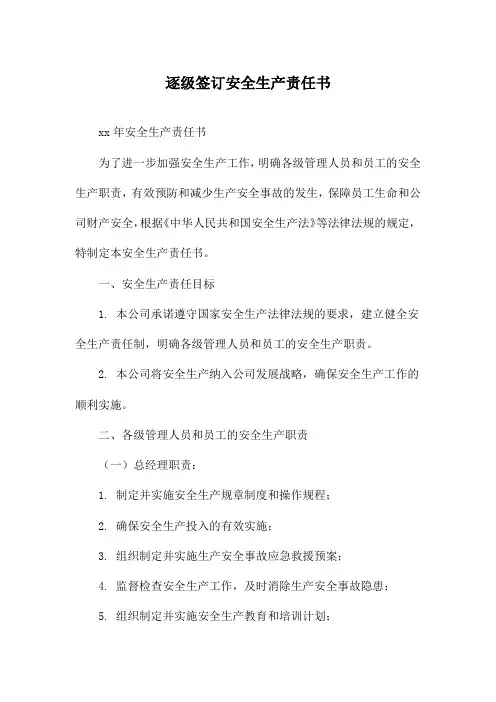 逐级签订安全生产责任书

xx 年安全生产责任书

为了进一步加强安全生产工作，明确各级管理人员和员工的安全生产职责，有效预防和减少生产安全事故的发生，保障员工生命和公司财产安全，根据《中华人民共和国安全生产法》等法律法规的规定，特制定本安全生产责任书。

一、安全生产责任目标

1. 本公司承诺遵守国家安全生产法律法规的要求，建立健全安全生产责任制，明确各级管理人员和员工的安全生产职责。

2. 本公司将安全生产纳入公司发展战略，确保安全生产工作的顺利实施。

二、各级管理人员和员工的安全生产职责

（一）总经理职责：

1. 制定并实施安全生产规章制度和操作规程；

2. 确保安全生产投入的有效实施；

3. 组织制定并实施生产安全事故应急救援预案；

4. 监督检查安全生产工作，及时消除生产安全事故隐患；

5. 组织制定并实施安全生产教育和培训计划；